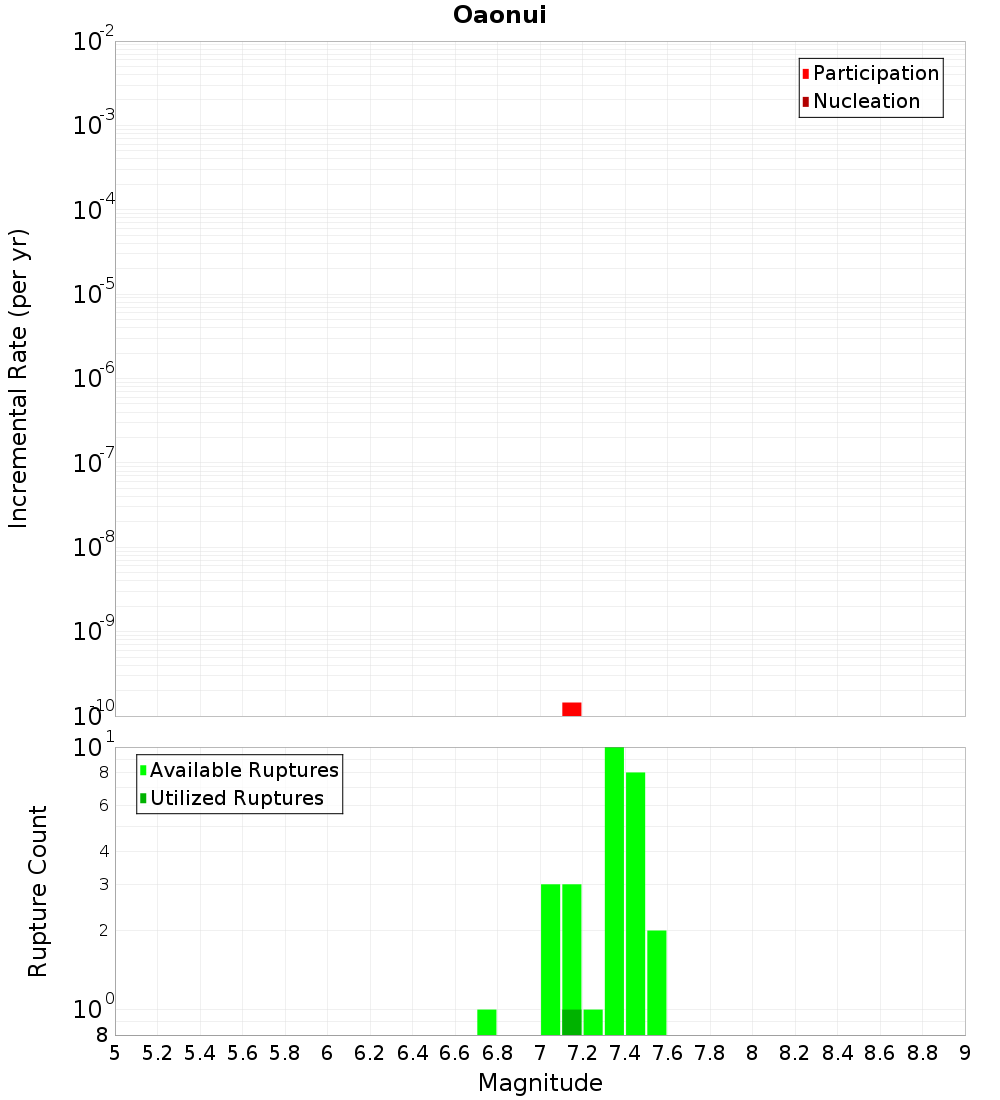 Oaonui

Participation
Nucleation

Incremental Rate (per yr)

$10^{-2}$
$10^{-3}$
$10^{-4}$
$10^{-5}$
$10^{-6}$
$10^{-7}$
$10^{-8}$
$10^{-9}$
$10^{-10}$

Available Ruptures
Utilized Ruptures

Rupture Count

$10^{1}$
8
6
4
3
2
$10^{0}$
8

5 5.2 5.4 5.6 5.8 6 6.2 6.4 6.6 6.8 7 7.2 7.4 7.6 7.8 8 8.2 8.4 8.6 8.8 9

Magnitude